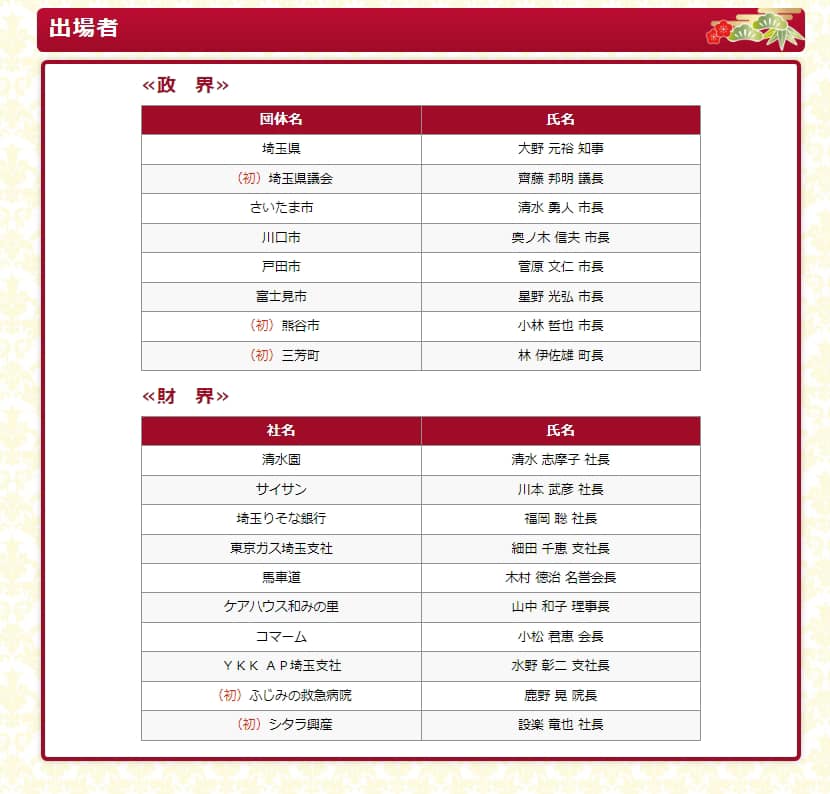 出場者

≪政　界≫

| 団体名 | 氏名 |
|---|---|
| 埼玉県 | 大野 元裕 知事 |
| （初）埼玉県議会 | 齊藤 邦明 議長 |
| さいたま市 | 清水 勇人 市長 |
| 川口市 | 奥ノ木 信夫 市長 |
| 戸田市 | 菅原 文仁 市長 |
| 富士見市 | 星野 光弘 市長 |
| （初）熊谷市 | 小林 哲也 市長 |
| （初）三芳町 | 林 伊佐雄 町長 |

≪財　界≫

| 社名 | 氏名 |
|---|---|
| 清水園 | 清水 志摩子 社長 |
| サイサン | 川本 武彦 社長 |
| 埼玉りそな銀行 | 福岡 聡 社長 |
| 東京ガス埼玉支社 | 細田 千恵 支社長 |
| 馬車道 | 木村 徳治 名誉会長 |
| ケアハウス和みの里 | 山中 和子 理事長 |
| コマーム | 小松 君恵 会長 |
| ＹＫＫ ＡＰ埼玉支社 | 水野 彰二 支社長 |
| （初）ふじみの救急病院 | 鹿野 晃 院長 |
| （初）シタラ興産 | 設楽 竜也 社長 |